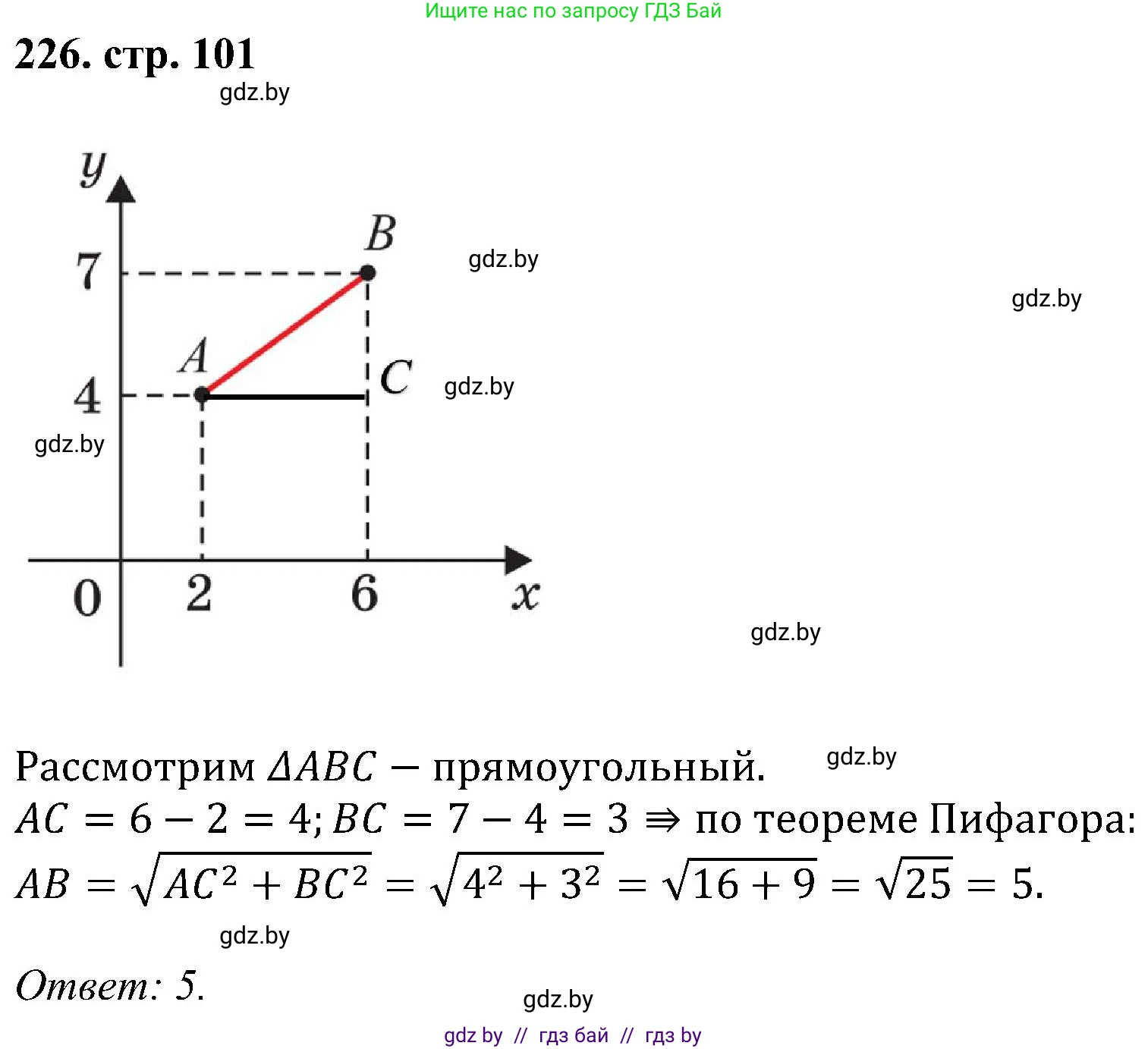 Ищите нас по запросу ГДЗ Бай

226. стр. 101

gdz.by

$y$

$B$

7

gdz.by

gdz.by

$A$

$C$

gdz.by

4

gdz.by

0

2

6

$x$

gdz.by

Рассмотрим $\Delta ABC$ — прямоугольный.

gdz.by

$AC = 6 - 2 = 4; BC = 7 - 4 = 3 \Rightarrow$ по теореме Пифагора:

$AB = \sqrt{AC^2 + BC^2} = \sqrt{4^2 + 3^2} = \sqrt{16 + 9} = \sqrt{25} = 5.$

gdz.by

Ответ: 5.

gdz.by

gdz by // гдз бай // гдз by